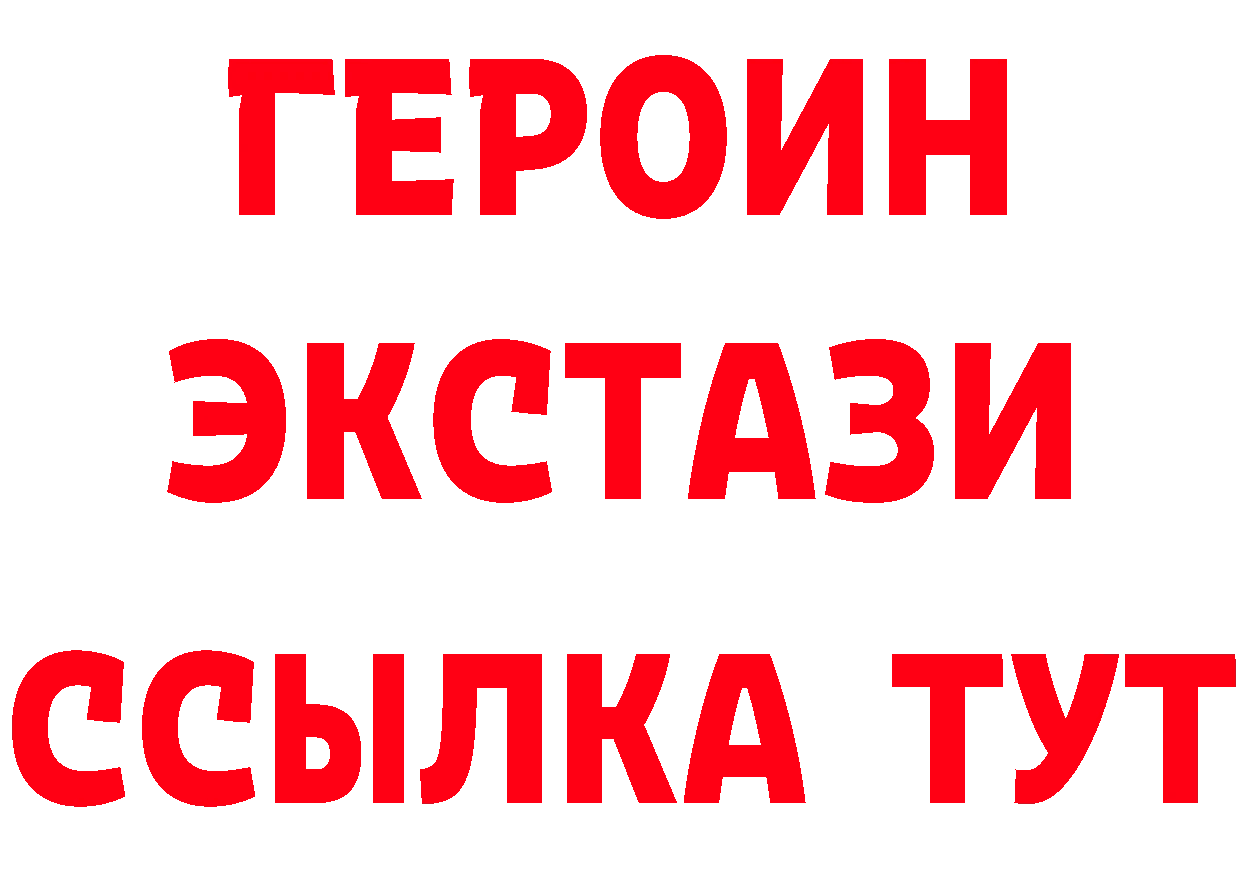 ГЕРОИН
ЭКСТАЗИ
ССЫЛКА ТУТ